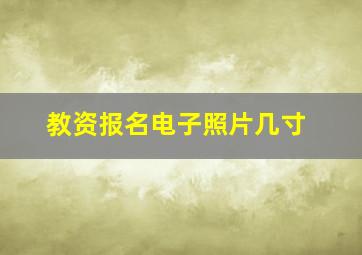 教资报名电子照片几寸